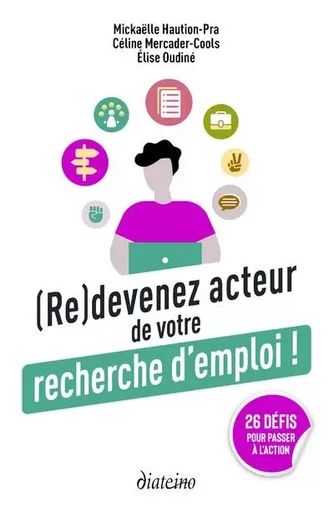 Mickaëlle Haution-Pra
Céline Mercader-Cools
Élise Oudiné

(Re)devenez acteur de votre recherche d'emploi !

26 DÉFIS POUR PASSER À L'ACTION

diateino